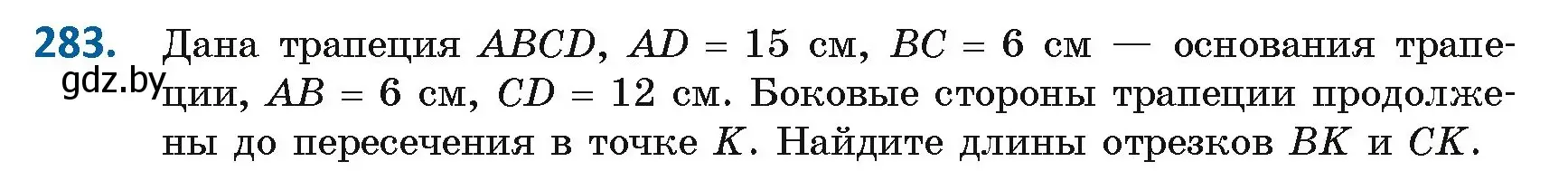 283. Дана трапеция $ABCD$, $AD = 15$ см, $BC = 6$ см — основания трапеции, $AB = 6$ см, $CD = 12$ см. Боковые стороны трапеции продолжены до пересечения в точке $K$. Найдите длины отрезков $BK$ и $CK$.

gdz.by